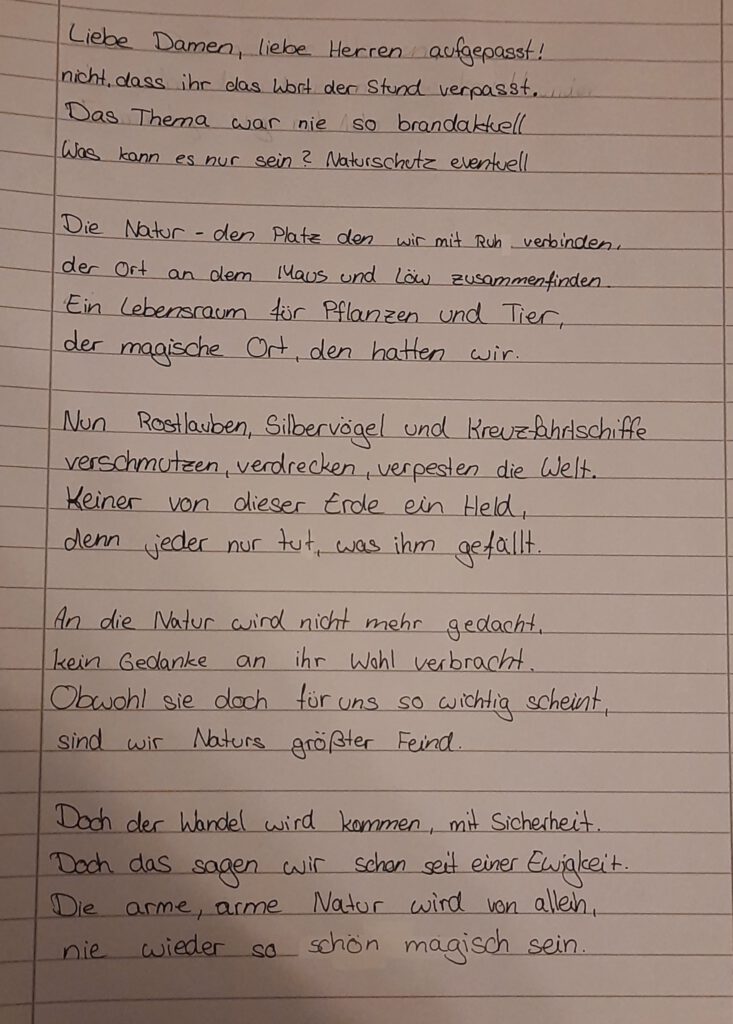 Liebe Damen, liebe Herren aufgepasst!
nicht, dass ihr das Wort der Stund verpasst.
Das Thema war nie so brandaktuell
Was kann es nur sein? Naturschutz eventuell

Die Natur - den Platz den wir mit Ruh verbinden,
der Ort an dem Maus und Löw zusammenfinden.
Ein Lebensraum für Pflanzen und Tier,
der magische Ort, den hatten wir.

Nun Rostlauben, Silbervögel und Kreuzfahrtschiffe
verschmutzen, verdrecken, verpesten die Welt.
Keiner von dieser Erde ein Held,
denn jeder nur tut, was ihm gefällt.

An die Natur wird nicht mehr gedacht,
kein Gedanke an ihr Wohl verbracht.
Obwohl sie doch für uns so wichtig scheint,
sind wir Naturs größter Feind.

Doch der Wandel wird kommen, mit Sicherheit.
Doch das sagen wir schon seit einer Ewigkeit.
Die arme, arme Natur wird von allein,
nie wieder so schön magisch sein.